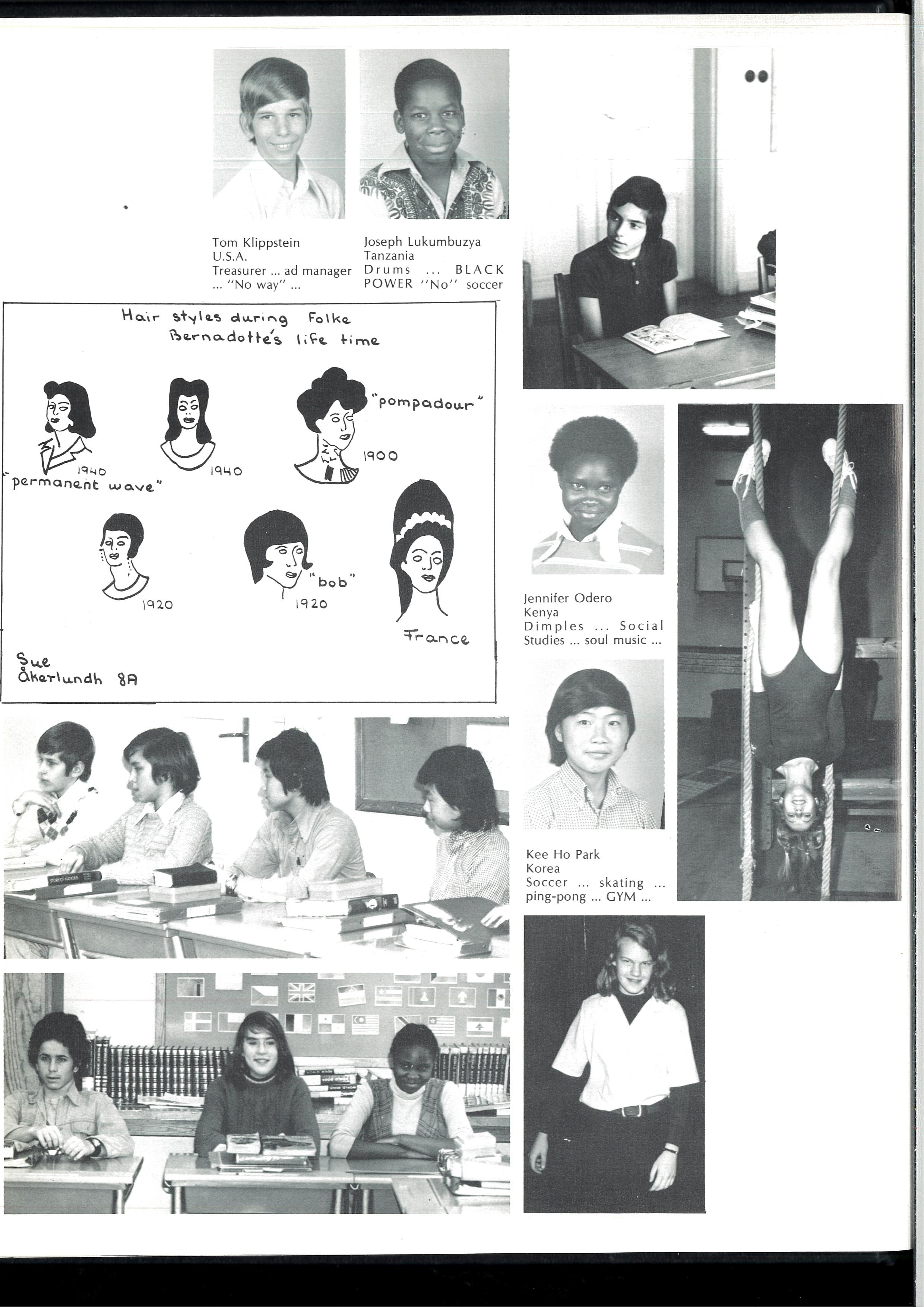 Tom Klippstein
U.S.A.
Treasurer ... ad manager ... "No way" ...

Joseph Lukumbuzya
Tanzania
Drums ... BLACK POWER "No" soccer

Hair styles during Folke Bernadotte's life time

1940
"permanent wave"

1940

"pompadour"
1900

1920

"bob"
1920

France

Sue Åkerlundh 8A

Jennifer Odero
Kenya
Dimples ... Social Studies ... soul music ...

Kee Ho Park
Korea
Soccer ... skating ... ping-pong ... GYM ...